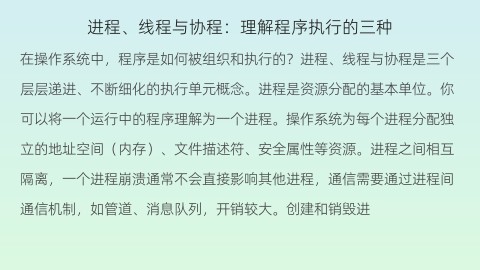 进程、线程与协程：理解程序执行的三种

在操作系统中，程序是如何被组织和执行的？进程、线程与协程是三个层层递进、不断细化的执行单元概念。进程是资源分配的基本单位。你可以将一个运行中的程序理解为一个进程。操作系统为每个进程分配独立的地址空间（内存）、文件描述符、安全属性等资源。进程之间相互隔离，一个进程崩溃通常不会直接影响其他进程，通信需要通过进程间通信机制，如管道、消息队列，开销较大。创建和销毁进